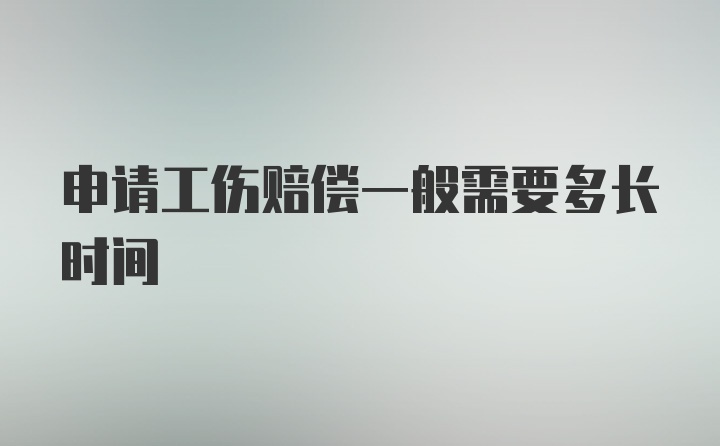 申请工伤赔偿一般需要多长时间